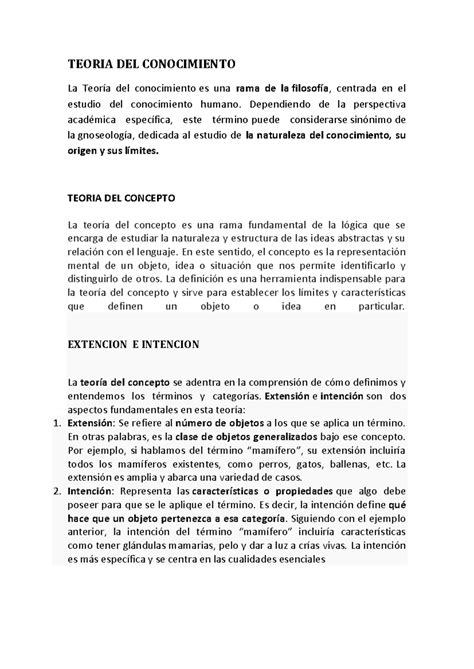 TEORIA DEL CONOCIMIENTO

La Teoría del conocimiento es una rama de la filosofía, centrada en el estudio del conocimiento humano. Dependiendo de la perspectiva académica específica, este término puede considerarse sinónimo de la gnoseología, dedicada al estudio de la naturaleza del conocimiento, su origen y sus límites.

TEORIA DEL CONCEPTO

La teoría del concepto es una rama fundamental de la lógica que se encarga de estudiar la naturaleza y estructura de las ideas abstractas y su relación con el lenguaje. En este sentido, el concepto es la representación mental de un objeto, idea o situación que nos permite identificarlo y distinguirlo de otros. La definición es una herramienta indispensable para la teoría del concepto y sirve para establecer los límites y características que definen un objeto o idea en particular.

EXTENCION E INTENCION

La teoría del concepto se adentra en la comprensión de cómo definimos y entendemos los términos y categorías. Extensión e intención son dos aspectos fundamentales en esta teoría:

1. Extensión: Se refiere al número de objetos a los que se aplica un término. En otras palabras, es la clase de objetos generalizados bajo ese concepto. Por ejemplo, si hablamos del término "mamífero", su extensión incluiría todos los mamíferos existentes, como perros, gatos, ballenas, etc. La extensión es amplia y abarca una variedad de casos.
2. Intención: Representa las características o propiedades que algo debe poseer para que se le aplique el término. Es decir, la intención define qué hace que un objeto pertenezca a esa categoría. Siguiendo con el ejemplo anterior, la intención del término "mamífero" incluiría características como tener glándulas mamarias, pelo y dar a luz a crías vivas. La intención es más específica y se centra en las cualidades esenciales